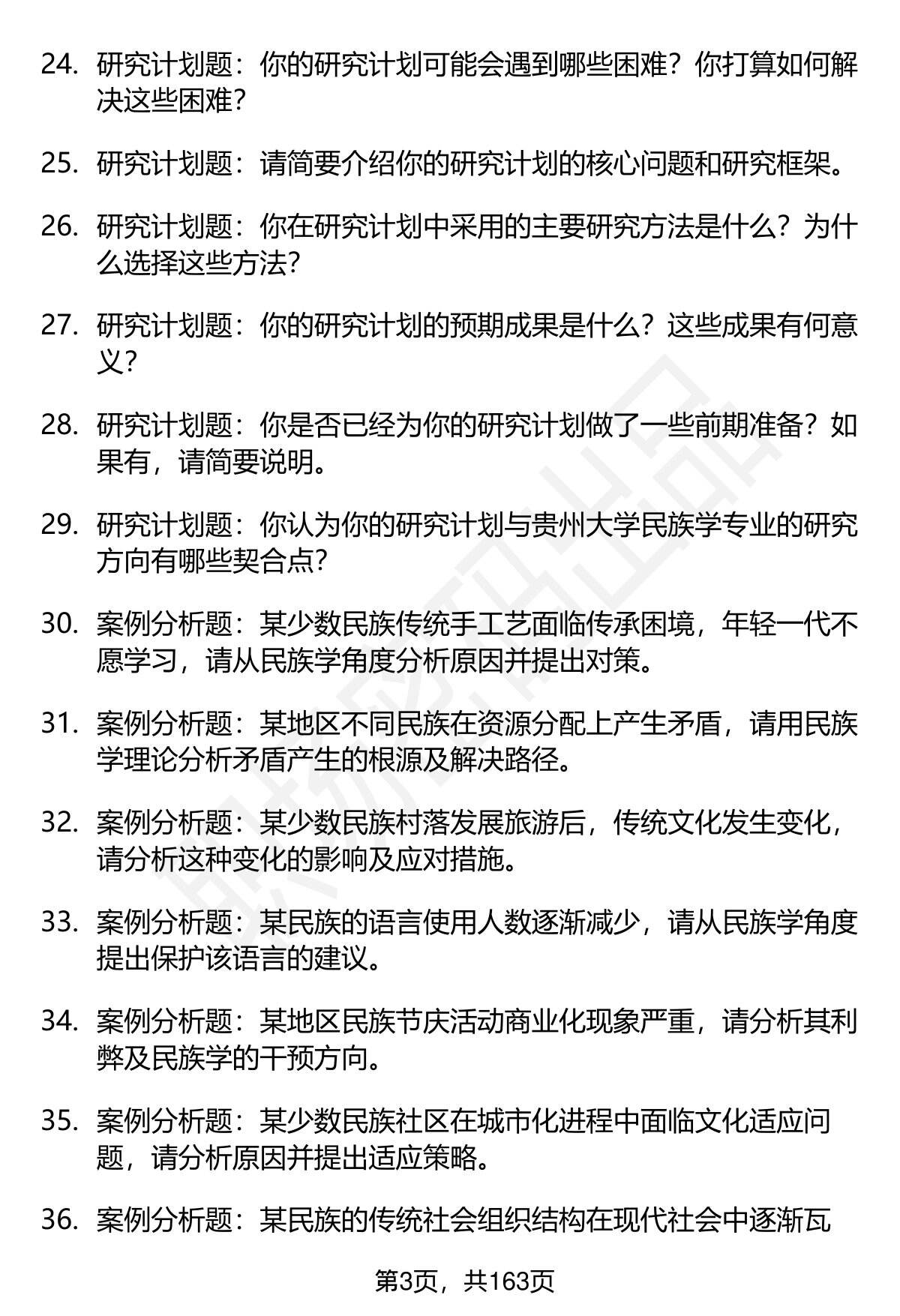 24. 研究计划题：你的研究计划可能会遇到哪些困难？你打算如何解决这些困难？

25. 研究计划题：请简要介绍你的研究计划的核心问题和研究框架。

26. 研究计划题：你在研究计划中采用的主要研究方法是什么？为什么选择这些方法？

27. 研究计划题：你的研究计划的预期成果是什么？这些成果有何意义？

28. 研究计划题：你是否已经为你的研究计划做了一些前期准备？如果有，请简要说明。

29. 研究计划题：你认为你的研究计划与贵州大学民族学专业的研究方向有哪些契合点？

30. 案例分析题：某少数民族传统手工艺面临传承困境，年轻一代不愿学习，请从民族学角度分析原因并提出对策。

31. 案例分析题：某地区不同民族在资源分配上产生矛盾，请用民族学理论分析矛盾产生的根源及解决路径。

32. 案例分析题：某少数民族村落发展旅游后，传统文化发生变化，请分析这种变化的影响及应对措施。

33. 案例分析题：某民族的语言使用人数逐渐减少，请从民族学角度提出保护该语言的建议。

34. 案例分析题：某地区民族节庆活动商业化现象严重，请分析其利弊及民族学的干预方向。

35. 案例分析题：某少数民族社区在城市化进程中面临文化适应问题，请分析原因并提出适应策略。

36. 案例分析题：某民族的传统社会组织结构在现代社会中逐渐瓦

第3页，共163页